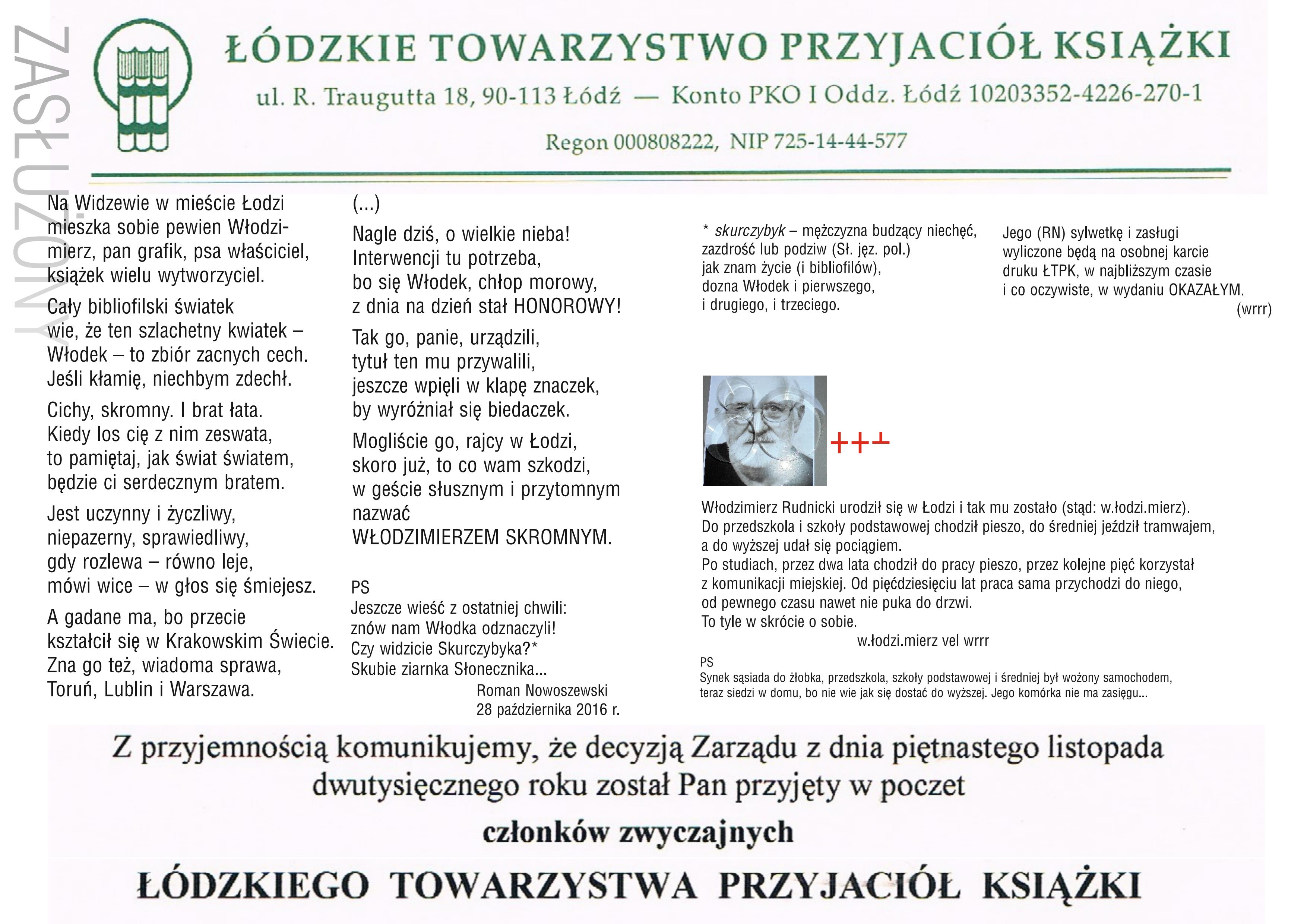 ZASŁUŻONY

ŁÓDZKIE TOWARZYSTWO PRZYJACIÓŁ KSIĄŻKI

ul. R. Traugutta 18, 90-113 Łódź — Konto PKO I Oddz. Łódź 10203352-4226-270-1

Regon 000808222, NIP 725-14-44-577

Na Widzewie w mieście Łodzi mieszka sobie pewien Włodzimierz, pan grafik, psa właściciel, książek wielu wytworzyciel.

Cały bibliofilski światek wie, że ten szlachetny kwiatek – Włodek – to zbiór zacnych cech. Jeśli kłamię, niechbym zdechł.

Cichy, skromny. I brat łata. Kiedy los cię z nim zeswata, to pamiętaj, jak świat światem, będzie ci serdecznym bratem.

Jest uczynny i życzliwy, niepazerny, sprawiedliwy, gdy rozlewa – równo leje, mówi wice – w głos się śmiejesz.

A gadane ma, bo przecie kształcił się w Krakowskim Świecie. Zna go też, wiadoma sprawa, Toruń, Lublin i Warszawa.

(...)

Nagle dziś, o wielkie nieba! Interwencji tu potrzeba, bo się Włodek, chłop morowy, z dnia na dzień stał HONOROWY!

Tak go, panie, urządzili, tytuł ten mu przywalili, jeszcze wpięli w klapę znaczek, by wyróżniał się biedaczek.

Mogliście go, rajcy w Łodzi, skoro już, to co wam szkodzi, w geście słusznym i przytomnym nazwać WŁODZIMIERZEM SKROMNYM.

PS
Jeszcze wieść z ostatniej chwili: znów nam Włodka odznaczyli! Czy widzicie Skurczybyka?* Skubie ziarnka Słonecznika...

Roman Nowoszewski
28 października 2016 r.

* skurczybyk – mężczyzna budzący niechęć, zazdrość lub podziw (Sł. jęz. pol.)
jak znam życie (i bibliofilów), dozna Włodek i pierwszego, i drugiego, i trzeciego.

Jego (RN) sylwetkę i zasługi wyliczone będą na osobnej karcie druku ŁTPK, w najbliższym czasie i co oczywiste, w wydaniu OKAZAŁYM.
(wrrr)

+++

Włodzimierz Rudnicki urodził się w Łodzi i tak mu zostało (stąd: w.łodzi.mierz).
Do przedszkola i szkoły podstawowej chodził pieszo, do średniej jeździł tramwajem, a do wyższej udał się pociągiem.
Po studiach, przez dwa lata chodził do pracy pieszo, przez kolejne pięć korzystał z komunikacji miejskiej. Od pięćdziesięciu lat praca sama przychodzi do niego, od pewnego czasu nawet nie puka do drzwi.
To tyle w skrócie o sobie.
w.łodzi.mierz vel wrrr

PS
Synek sąsiada do żłobka, przedszkola, szkoły podstawowej i średniej był wożony samochodem, teraz siedzi w domu, bo nie wie jak się dostać do wyższej. Jego komórka nie ma zasięgu...

Z przyjemnością komunikujemy, że decyzją Zarządu z dnia piętnastego listopada dwutysięcznego roku został Pan przyjęty w poczet

członków zwyczajnych

ŁÓDZKIEGO TOWARZYSTWA PRZYJACIÓŁ KSIĄŻKI